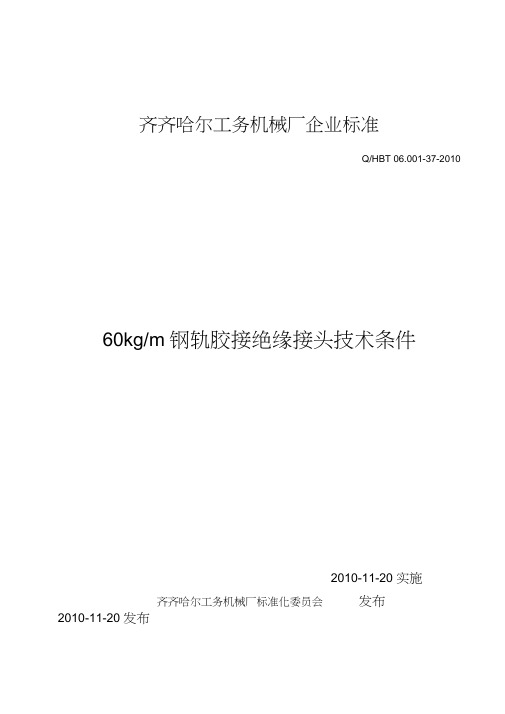 齐齐哈尔工务机械厂企业标准

Q/HBT 06.001-37-2010

60kg/m 钢轨胶接绝缘接头技术条件

2010-11-20 实施

齐齐哈尔工务机械厂标准化委员会 发布

2010-11-20 发布